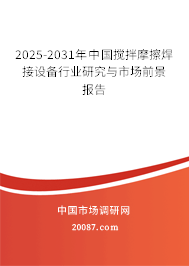 2025-2031年中国搅拌摩擦焊接设备行业研究与市场前景报告

中国市场调研网

20087.com